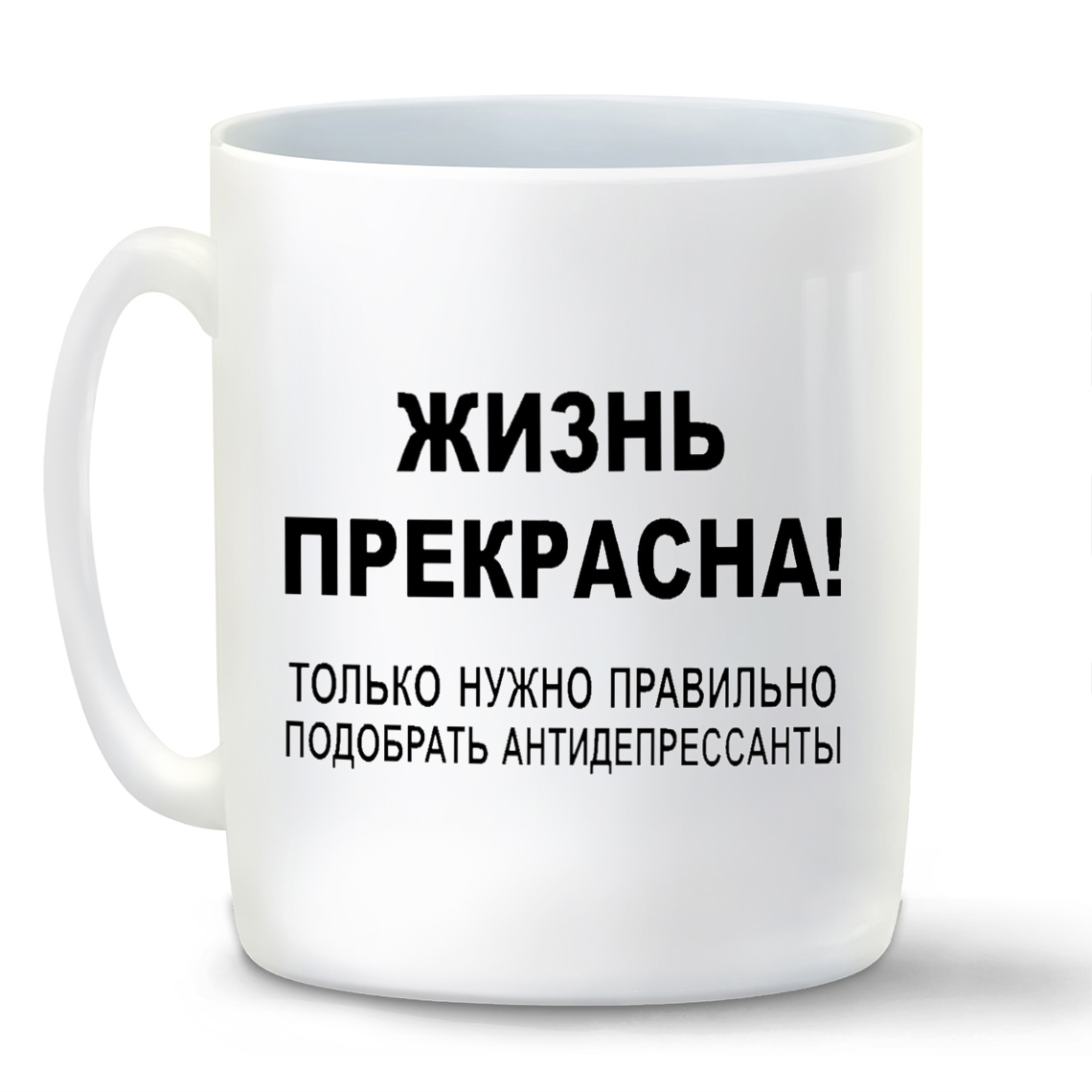 ЖИЗНЬ ПРЕКРАСНА!

ТОЛЬКО НУЖНО ПРАВИЛЬНО ПОДОБРАТЬ АНТИДЕПРЕССАНТЫ